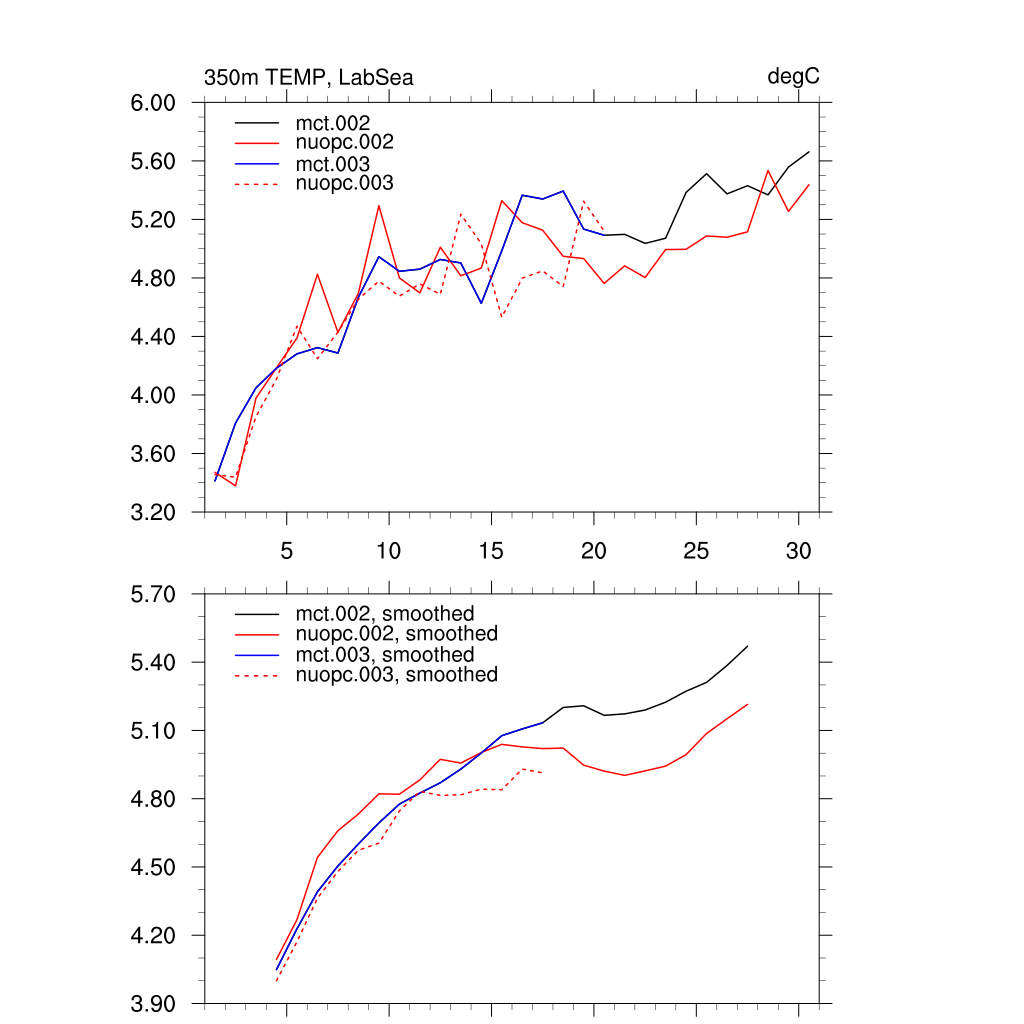 350m TEMP, LabSea

degC

6.00
5.60
5.20
4.80
4.40
4.00
3.60
3.20

mct.002
nuopc.002
mct.003
nuopc.003

5
10
15
20
25
30

5.70
5.40
5.10
4.80
4.50
4.20
3.90

mct.002, smoothed
nuopc.002, smoothed
mct.003, smoothed
nuopc.003, smoothed